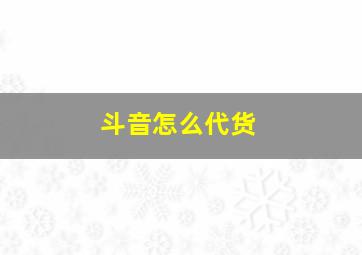 斗音怎么代货